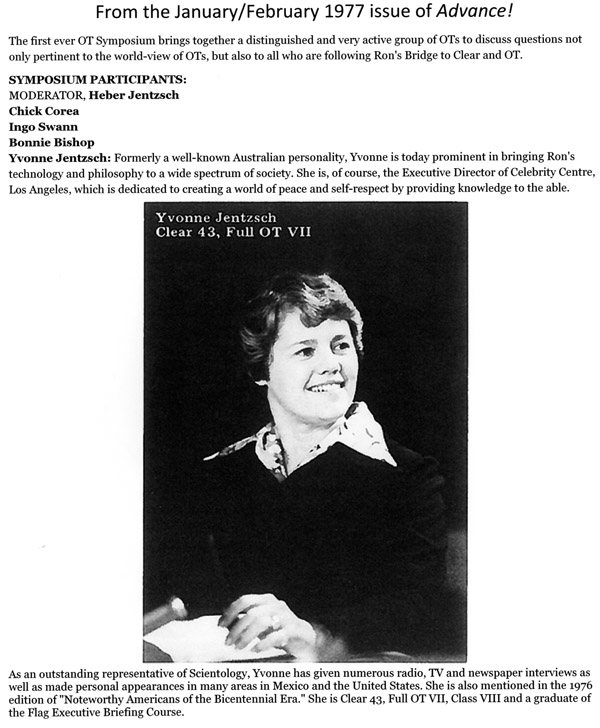 From the January/February 1977 issue of Advance!

The first ever OT Symposium brings together a distinguished and very active group of OTs to discuss questions not only pertinent to the world-view of OTs, but also to all who are following Ron's Bridge to Clear and OT.

SYMPOSIUM PARTICIPANTS:
MODERATOR, Heber Jentzsch
Chick Corea
Ingo Swann
Bonnie Bishop
Yvonne Jentzsch: Formerly a well-known Australian personality, Yvonne is today prominent in bringing Ron's technology and philosophy to a wide spectrum of society. She is, of course, the Executive Director of Celebrity Centre, Los Angeles, which is dedicated to creating a world of peace and self-respect by providing knowledge to the able.

Yvonne Jentzsch
Clear 43, Full OT VII

As an outstanding representative of Scientology, Yvonne has given numerous radio, TV and newspaper interviews as well as made personal appearances in many areas in Mexico and the United States. She is also mentioned in the 1976 edition of "Noteworthy Americans of the Bicentennial Era." She is Clear 43, Full OT VII, Class VIII and a graduate of the Flag Executive Briefing Course.